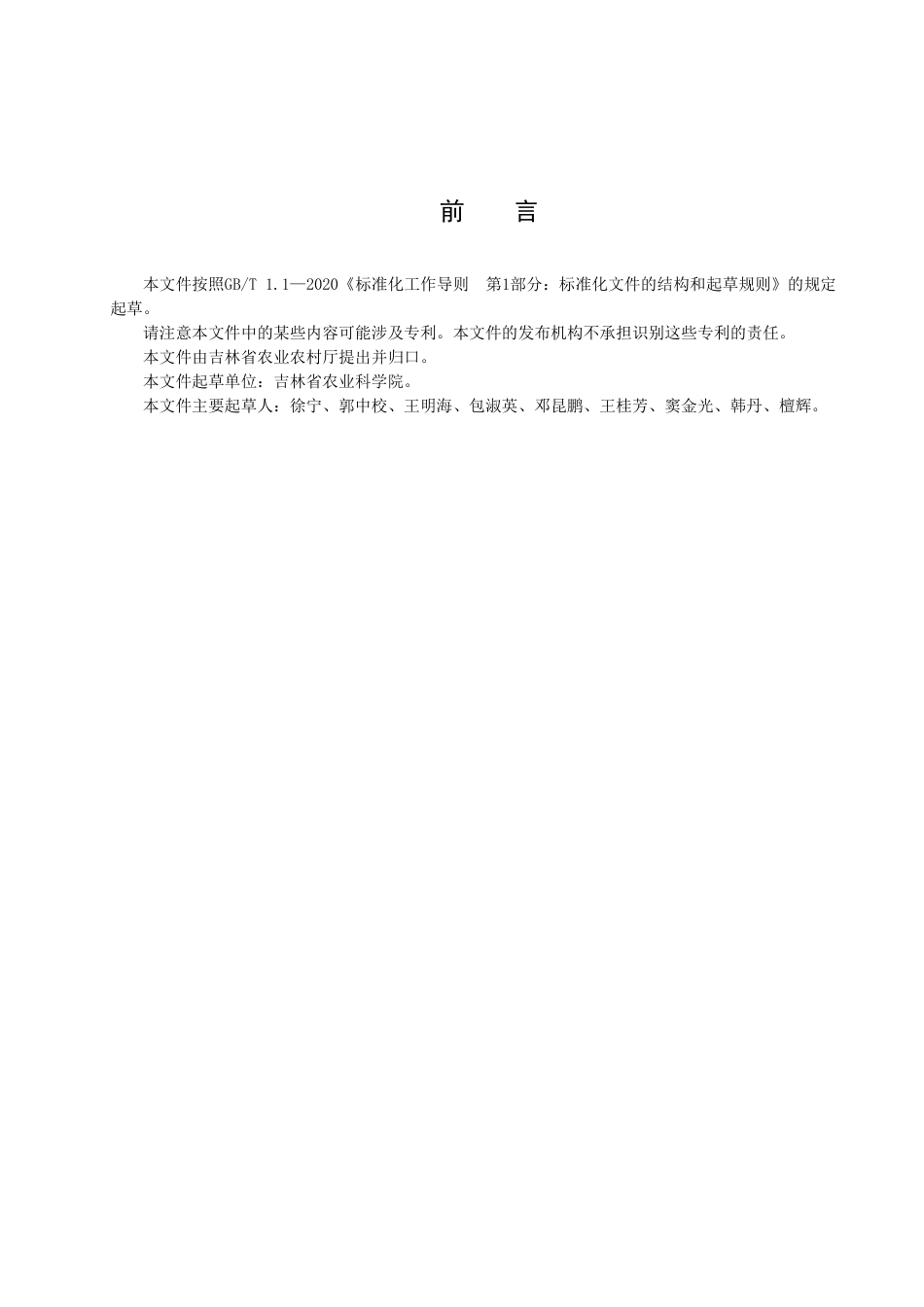 前　言

本文件按照GB/T 1.1—2020《标准化工作导则　第1部分：标准化文件的结构和起草规则》的规定起草。

请注意本文件中的某些内容可能涉及专利。本文件的发布机构不承担识别这些专利的责任。

本文件由吉林省农业农村厅提出并归口。

本文件起草单位：吉林省农业科学院。

本文件主要起草人：徐宁、郭中校、王明海、包淑英、邓昆鹏、王桂芳、窦金光、韩丹、檀辉。